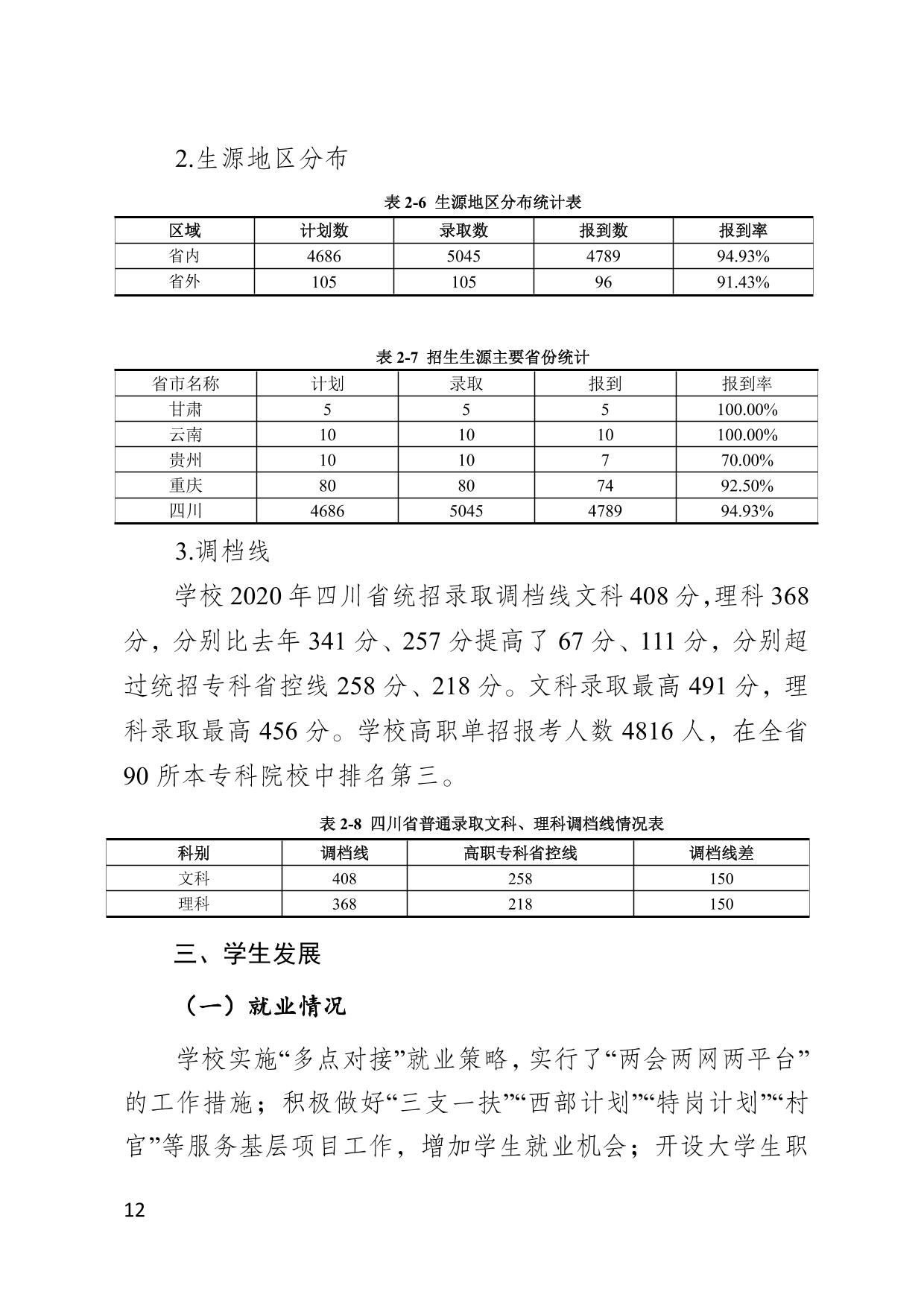 2.生源地区分布

表 2-6 生源地区分布统计表

| 区域 | 计划数 | 录取数 | 报到数 | 报到率 |
|---|---|---|---|---|
| 省内 | 4686 | 5045 | 4789 | 94.93% |
| 省外 | 105 | 105 | 96 | 91.43% |

表 2-7 招生生源主要省份统计

| 省市名称 | 计划 | 录取 | 报到 | 报到率 |
|---|---|---|---|---|
| 甘肃 | 5 | 5 | 5 | 100.00% |
| 云南 | 10 | 10 | 10 | 100.00% |
| 贵州 | 10 | 10 | 7 | 70.00% |
| 重庆 | 80 | 80 | 74 | 92.50% |
| 四川 | 4686 | 5045 | 4789 | 94.93% |

3.调档线

学校 2020 年四川省统招录取调档线文科 408 分，理科 368 分，分别比去年 341 分、257 分提高了 67 分、111 分，分别超过统招专科省控线 258 分、218 分。文科录取最高 491 分，理科录取最高 456 分。学校高职单招报考人数 4816 人，在全省 90 所本专科院校中排名第三。

表 2-8 四川省普通录取文科、理科调档线情况表

| 科别 | 调档线 | 高职专科省控线 | 调档线差 |
|---|---|---|---|
| 文科 | 408 | 258 | 150 |
| 理科 | 368 | 218 | 150 |

三、学生发展

（一）就业情况

学校实施“多点对接”就业策略，实行了“两会两网两平台”的工作措施；积极做好“三支一扶”“西部计划”“特岗计划”“村官”等服务基层项目工作，增加学生就业机会；开设大学生职

12